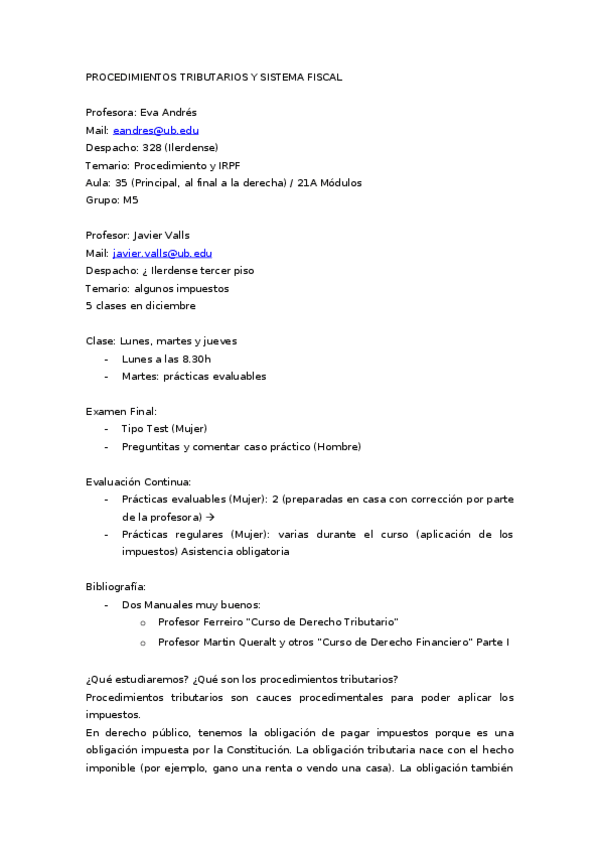 PROCEDIMIENTOS TRIBUTARIOS Y SISTEMA FISCAL

Profesora: Eva Andrés
Mail: eandres@ub.edu
Despacho: 328 (Ilerdense)
Temario: Procedimiento y IRPF
Aula: 35 (Principal, al final a la derecha) / 21A Módulos
Grupo: M5

Profesor: Javier Valls
Mail: javier.valls@ub.edu
Despacho: ¿ Ilerdense tercer piso
Temario: algunos impuestos
5 clases en diciembre

Clase: Lunes, martes y jueves
- Lunes a las 8.30h
- Martes: prácticas evaluables

Examen Final:
- Tipo Test (Mujer)
- Preguntitas y comentar caso práctico (Hombre)

Evaluación Continua:
- Prácticas evaluables (Mujer): 2 (preparadas en casa con corrección por parte de la profesora) →
- Prácticas regulares (Mujer): varias durante el curso (aplicación de los impuestos) Asistencia obligatoria

Bibliografía:
- Dos Manuales muy buenos:
  o Profesor Ferreiro "Curso de Derecho Tributario"
  o Profesor Martin Queralt y otros "Curso de Derecho Financiero" Parte I

¿Qué estudiaremos? ¿Qué son los procedimientos tributarios?
Procedimientos tributarios son cauces procedimentales para poder aplicar los impuestos.
En derecho público, tenemos la obligación de pagar impuestos porque es una obligación impuesta por la Constitución. La obligación tributaria nace con el hecho imponible (por ejemplo, gano una renta o vendo una casa). La obligación también